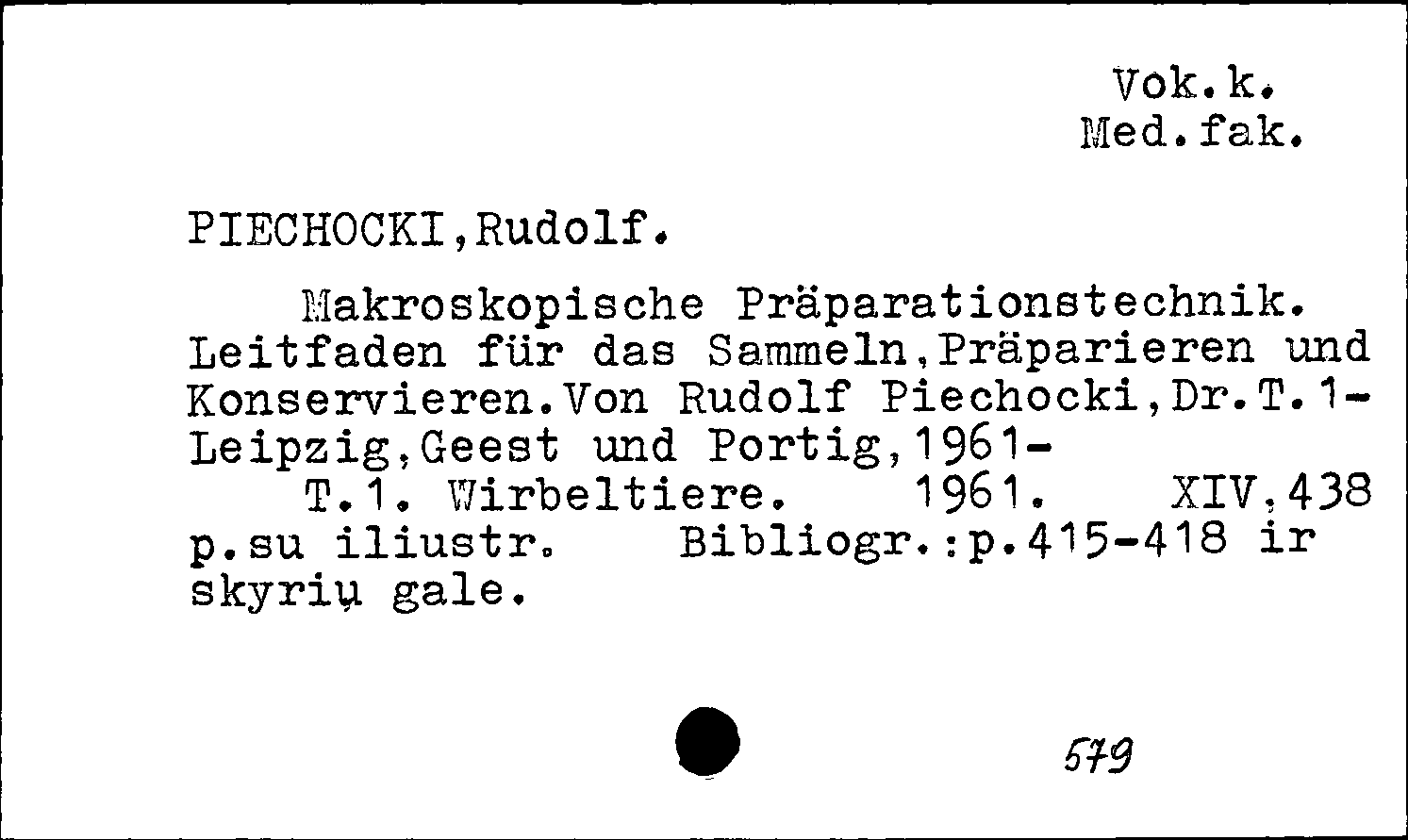 Vok.k.
Med.fak.

PIECHOCKI,Rudolf.

Makroskopische Präparationstechnik. Leitfaden für das Sammeln,Präparieren und Konservieren.Von Rudolf Piechocki,Dr.T.1- Leipzig,Geest und Portig,1961-
T.1. Wirbeltiere. 1961. XIV,438 p.su iliustr. Bibliogr.:p.415-418 ir skyrių gale.

579